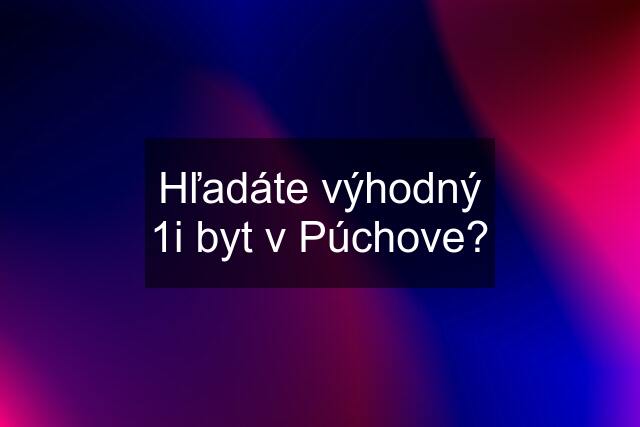 Hľadáte výhodný 1i byt v Púchove?